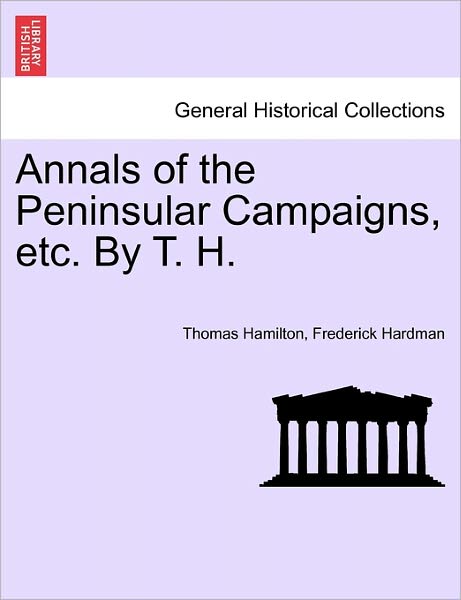 BRITISH LIBRARY

General Historical Collections

Annals of the Peninsular Campaigns, etc. By T. H.

Thomas Hamilton, Frederick Hardman